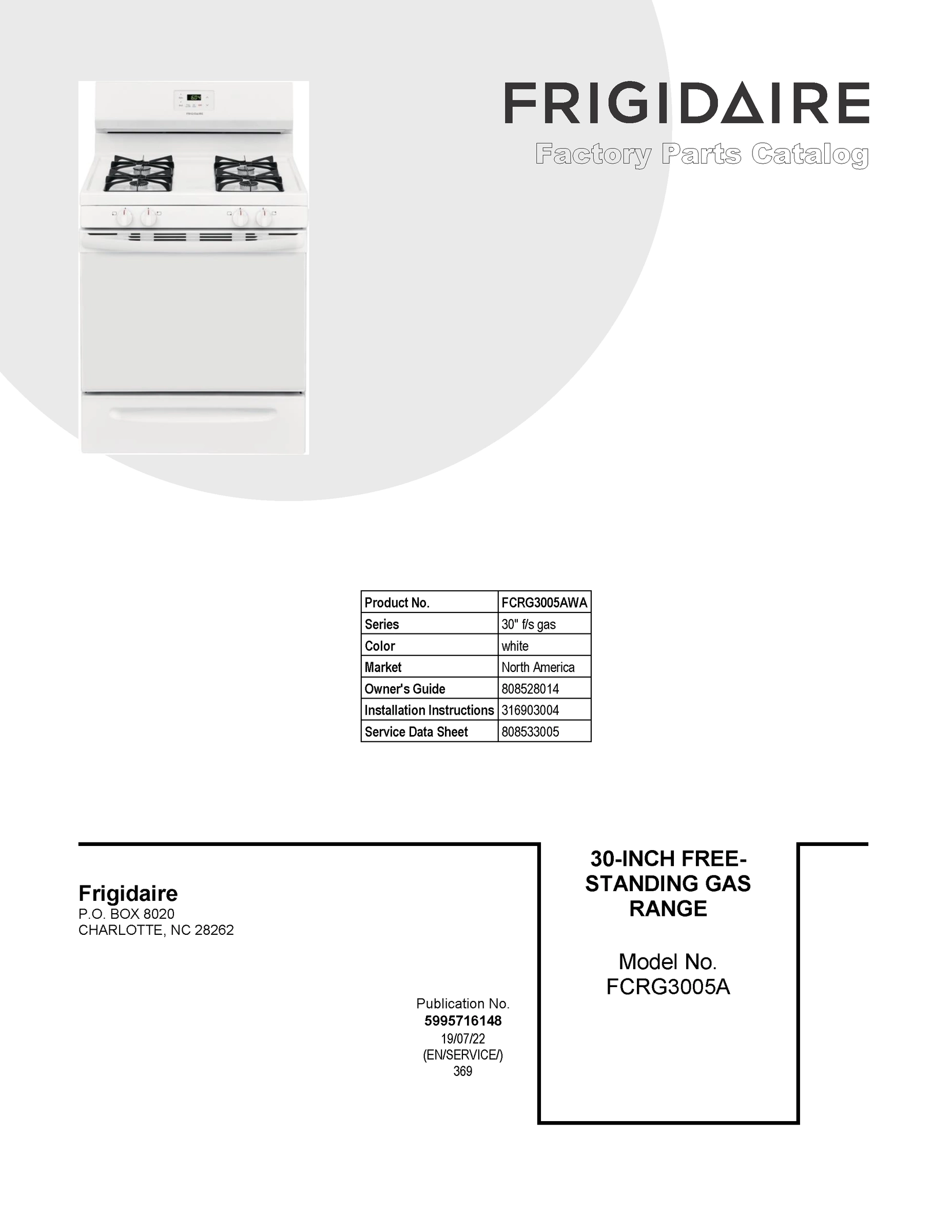 FRIGIDAIRE
Factory Parts Catalog

| Product No. | FCRG3005AWA |
|---|---|
| Series | 30" f/s gas |
| Color | white |
| Market | North America |
| Owner's Guide | 808528014 |
| Installation Instructions | 316903004 |
| Service Data Sheet | 808533005 |

Frigidaire
P.O. BOX 8020
CHARLOTTE, NC 28262

Publication No.
5995716148
19/07/22
(EN/SERVICE/)
369

30-INCH FREE-STANDING GAS RANGE

Model No.
FCRG3005A